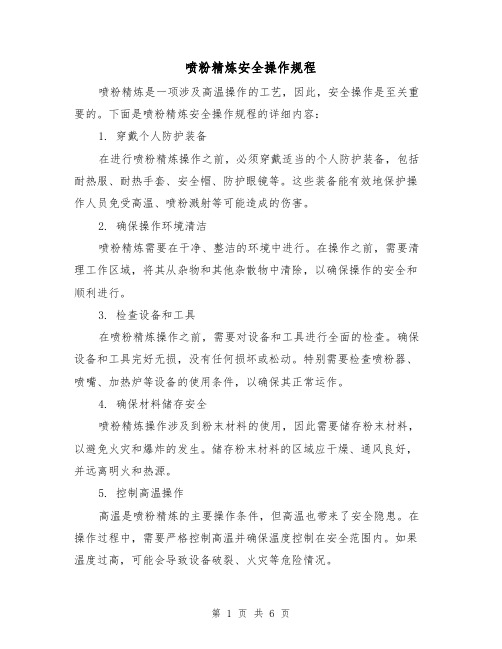 喷粉精炼安全操作规程

喷粉精炼是一项涉及高温操作的工艺，因此，安全操作是至关重要的。下面是喷粉精炼安全操作规程的详细内容：

1. 穿戴个人防护装备

在进行喷粉精炼操作之前，必须穿戴适当的个人防护装备，包括耐热服、耐热手套、安全帽、防护眼镜等。这些装备能有效地保护操作人员免受高温、喷粉溅射等可能造成的伤害。

2. 确保操作环境清洁

喷粉精炼需要在干净、整洁的环境中进行。在操作之前，需要清理工作区域，将其从杂物和其他杂散物中清除，以确保操作的安全和顺利进行。

3. 检查设备和工具

在喷粉精炼操作之前，需要对设备和工具进行全面的检查。确保设备和工具完好无损，没有任何损坏或松动。特别需要检查喷粉器、喷嘴、加热炉等设备的使用条件，以确保其正常运作。

4. 确保材料储存安全

喷粉精炼操作涉及到粉末材料的使用，因此需要储存粉末材料，以避免火灾和爆炸的发生。储存粉末材料的区域应干燥、通风良好，并远离明火和热源。

5. 控制高温操作

高温是喷粉精炼的主要操作条件，但高温也带来了安全隐患。在操作过程中，需要严格控制高温并确保温度控制在安全范围内。如果温度过高，可能会导致设备破裂、火灾等危险情况。

第 1 页 共 6 页